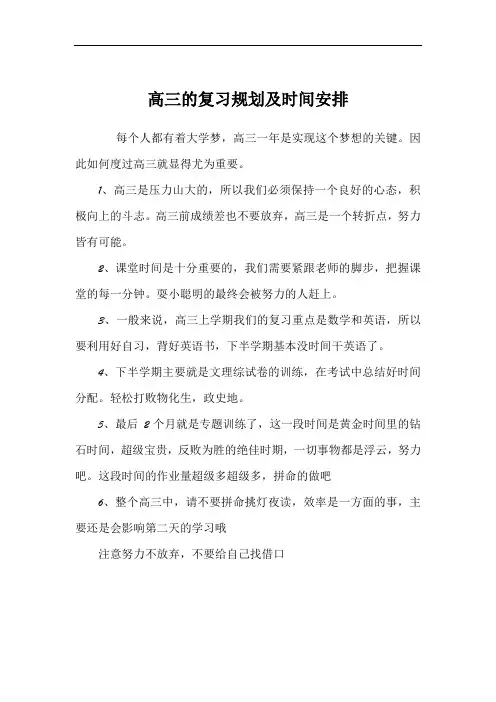 高三的复习规划及时间安排

每个人都有着大学梦，高三一年是实现这个梦想的关键。因此如何度过高三就显得尤为重要。

1、高三是压力山大的，所以我们必须保持一个良好的心态，积极向上的斗志。高三前成绩差也不要放弃，高三是一个转折点，努力皆有可能。

2、课堂时间是十分重要的，我们需要紧跟老师的脚步，把握课堂的每一分钟。耍小聪明的最终会被努力的人赶上。

3、一般来说，高三上学期我们的复习重点是数学和英语，所以要利用好自习，背好英语书，下半学期基本没时间干英语了。

4、下半学期主要就是文理综试卷的训练，在考试中总结好时间分配。轻松打败物化生，政史地。

5、最后 2 个月就是专题训练了，这一段时间是黄金时间里的钻石时间，超级宝贵，反败为胜的绝佳时期，一切事物都是浮云，努力吧。这段时间的作业量超级多超级多，拼命的做吧

6、整个高三中，请不要拼命挑灯夜读，效率是一方面的事，主要还是会影响第二天的学习哦

注意努力不放弃，不要给自己找借口